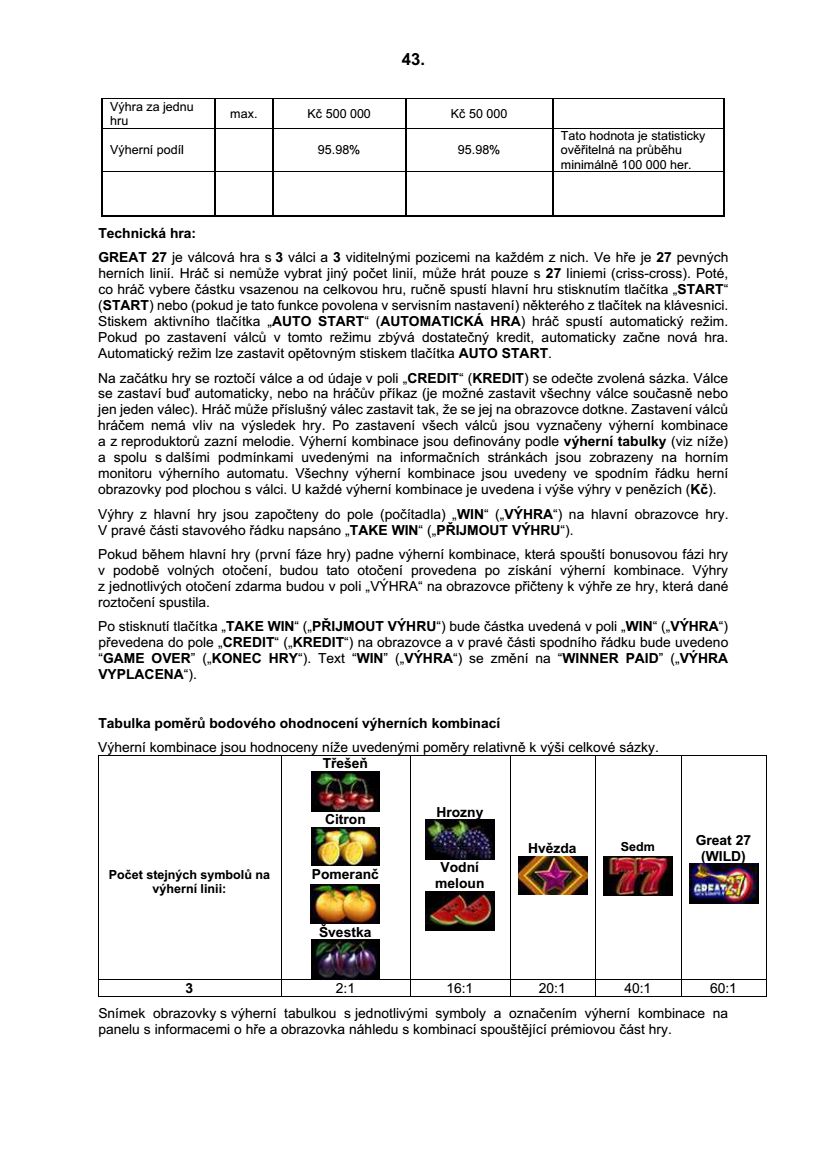 43.

| Výhra za jednu hru | max. | Kč 500 000 | Kč 50 000 | |
|---|---|---|---|---|
| Výherní podíl | | 95.98% | 95.98% | Tato hodnota je statisticky ověřitelná na průběhu minimálně 100 000 her. |
| | | | | |

Technická hra:

GREAT 27 je válcová hra s 3 válci a 3 viditelnými pozicemi na každém z nich. Ve hře je 27 pevných herních linií. Hráč si nemůže vybrat jiný počet linií, může hrát pouze s 27 liniemi (criss-cross). Poté, co hráč vybere částku vsazenou na celkovou hru, ručně spustí hlavní hru stisknutím tlačítka „START“ (START) nebo (pokud je tato funkce povolena v servisním nastavení) některého z tlačítek na klávesnici. Stiskem aktivního tlačítka „AUTO START“ (AUTOMATICKÁ HRA) hráč spustí automatický režim. Pokud po zastavení válců v tomto režimu zbývá dostatečný kredit, automaticky začne nová hra. Automatický režim lze zastavit opětovným stiskem tlačítka AUTO START.

Na začátku hry se roztočí válce a od údaje v poli „CREDIT“ (KREDIT) se odečte zvolená sázka. Válce se zastaví buď automaticky, nebo na hráčův příkaz (je možné zastavit všechny válce současně nebo jen jeden válec). Hráč může příslušný válec zastavit tak, že se jej na obrazovce dotkne. Zastavení válců hráčem nemá vliv na výsledek hry. Po zastavení všech válců jsou vyznačeny výherní kombinace a z reproduktorů zazní melodie. Výherní kombinace jsou definovány podle výherní tabulky (viz níže) a spolu s dalšími podmínkami uvedenými na informačních stránkách jsou zobrazeny na horním monitoru výherního automatu. Všechny výherní kombinace jsou uvedeny ve spodním řádku herní obrazovky pod plochou s válci. U každé výherní kombinace je uvedena i výše výhry v penězích (Kč).

Výhry z hlavní hry jsou započteny do pole (počítadla) „WIN“ („VÝHRA“) na hlavní obrazovce hry. V pravé části stavového řádku napsáno „TAKE WIN“ („PŘIJMOUT VÝHRU“).

Pokud během hlavní hry (první fáze hry) padne výherní kombinace, která spouští bonusovou fázi hry v podobě volných otočení, budou tato otočení provedena po získání výherní kombinace. Výhry z jednotlivých otočení zdarma budou v poli „VÝHRA“ na obrazovce přičteny k výhře ze hry, která dané roztočení spustila.

Po stisknutí tlačítka „TAKE WIN“ („PŘIJMOUT VÝHRU“) bude částka uvedená v poli „WIN“ („VÝHRA“) převedena do pole „CREDIT“ („KREDIT“) na obrazovce a v pravé části spodního řádku bude uvedeno “GAME OVER” („KONEC HRY“). Text “WIN” („VÝHRA“) se změní na “WINNER PAID” („VÝHRA VYPLACENA“).

Tabulka poměrů bodového ohodnocení výherních kombinací

Výherní kombinace jsou hodnoceny níže uvedenými poměry relativně k výši celkové sázky.

| Počet stejných symbolů na výherní linii: | Třešeň Citron Pomeranč Švestka | Hrozny Vodní meloun | Hvězda | Sedm | Great 27 (WILD) |
|---|---|---|---|---|---|
| 3 | 2:1 | 16:1 | 20:1 | 40:1 | 60:1 |

Snímek obrazovky s výherní tabulkou s jednotlivými symboly a označením výherní kombinace na panelu s informacemi o hře a obrazovka náhledu s kombinací spouštějící prémiovou část hry.